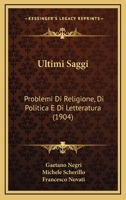 KESSINGER'S LEGACY REPRINTS

Ultimi Saggi

Problemi Di Religione, Di Politica E Di Letteratura (1904)

Gaetano Negri
Michele Scherillo
Francesco Novati